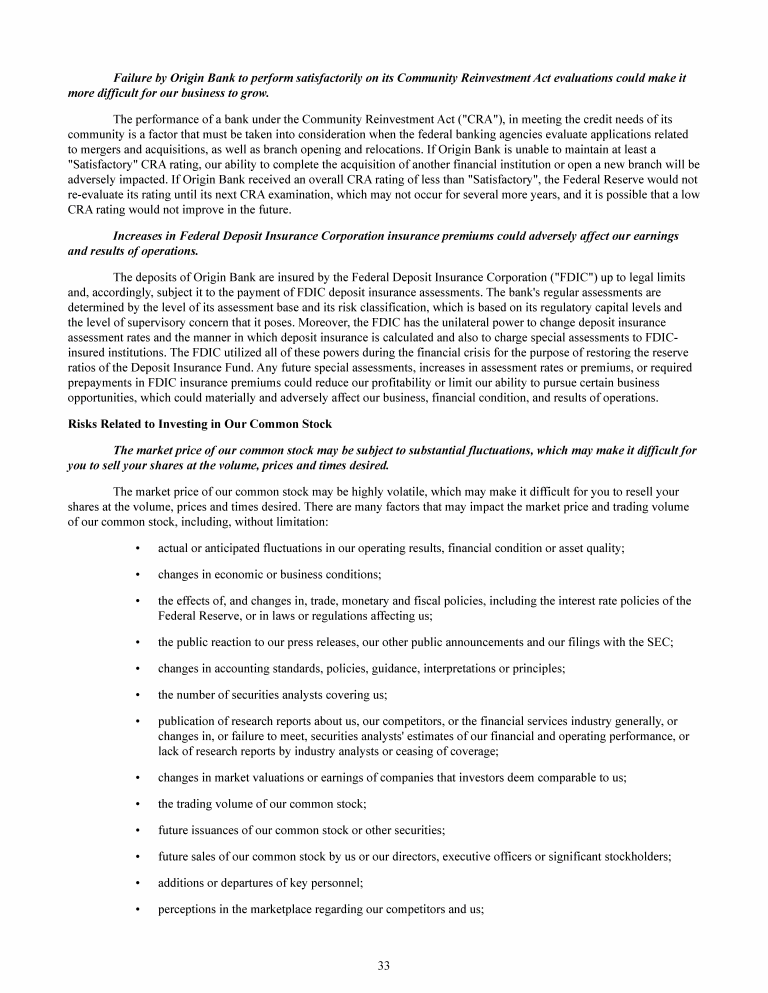 Failure by Origin Bank to perform satisfactorily on its Community Reinvestment Act evaluations could make it more difficult for our business to grow.

The performance of a bank under the Community Reinvestment Act ("CRA"), in meeting the credit needs of its community is a factor that must be taken into consideration when the federal banking agencies evaluate applications related to mergers and acquisitions, as well as branch opening and relocations. If Origin Bank is unable to maintain at least a "Satisfactory" CRA rating, our ability to complete the acquisition of another financial institution or open a new branch will be adversely impacted. If Origin Bank received an overall CRA rating of less than "Satisfactory", the Federal Reserve would not re-evaluate its rating until its next CRA examination, which may not occur for several more years, and it is possible that a low CRA rating would not improve in the future.

Increases in Federal Deposit Insurance Corporation insurance premiums could adversely affect our earnings and results of operations.

The deposits of Origin Bank are insured by the Federal Deposit Insurance Corporation ("FDIC") up to legal limits and, accordingly, subject it to the payment of FDIC deposit insurance assessments. The bank's regular assessments are determined by the level of its assessment base and its risk classification, which is based on its regulatory capital levels and the level of supervisory concern that it poses. Moreover, the FDIC has the unilateral power to change deposit insurance assessment rates and the manner in which deposit insurance is calculated and also to charge special assessments to FDIC-insured institutions. The FDIC utilized all of these powers during the financial crisis for the purpose of restoring the reserve ratios of the Deposit Insurance Fund. Any future special assessments, increases in assessment rates or premiums, or required prepayments in FDIC insurance premiums could reduce our profitability or limit our ability to pursue certain business opportunities, which could materially and adversely affect our business, financial condition, and results of operations.

Risks Related to Investing in Our Common Stock

The market price of our common stock may be subject to substantial fluctuations, which may make it difficult for you to sell your shares at the volume, prices and times desired.

The market price of our common stock may be highly volatile, which may make it difficult for you to resell your shares at the volume, prices and times desired. There are many factors that may impact the market price and trading volume of our common stock, including, without limitation:

• actual or anticipated fluctuations in our operating results, financial condition or asset quality;

• changes in economic or business conditions;

• the effects of, and changes in, trade, monetary and fiscal policies, including the interest rate policies of the Federal Reserve, or in laws or regulations affecting us;

• the public reaction to our press releases, our other public announcements and our filings with the SEC;

• changes in accounting standards, policies, guidance, interpretations or principles;

• the number of securities analysts covering us;

• publication of research reports about us, our competitors, or the financial services industry generally, or changes in, or failure to meet, securities analysts' estimates of our financial and operating performance, or lack of research reports by industry analysts or ceasing of coverage;

• changes in market valuations or earnings of companies that investors deem comparable to us;

• the trading volume of our common stock;

• future issuances of our common stock or other securities;

• future sales of our common stock by us or our directors, executive officers or significant stockholders;

• additions or departures of key personnel;

• perceptions in the marketplace regarding our competitors and us;

33